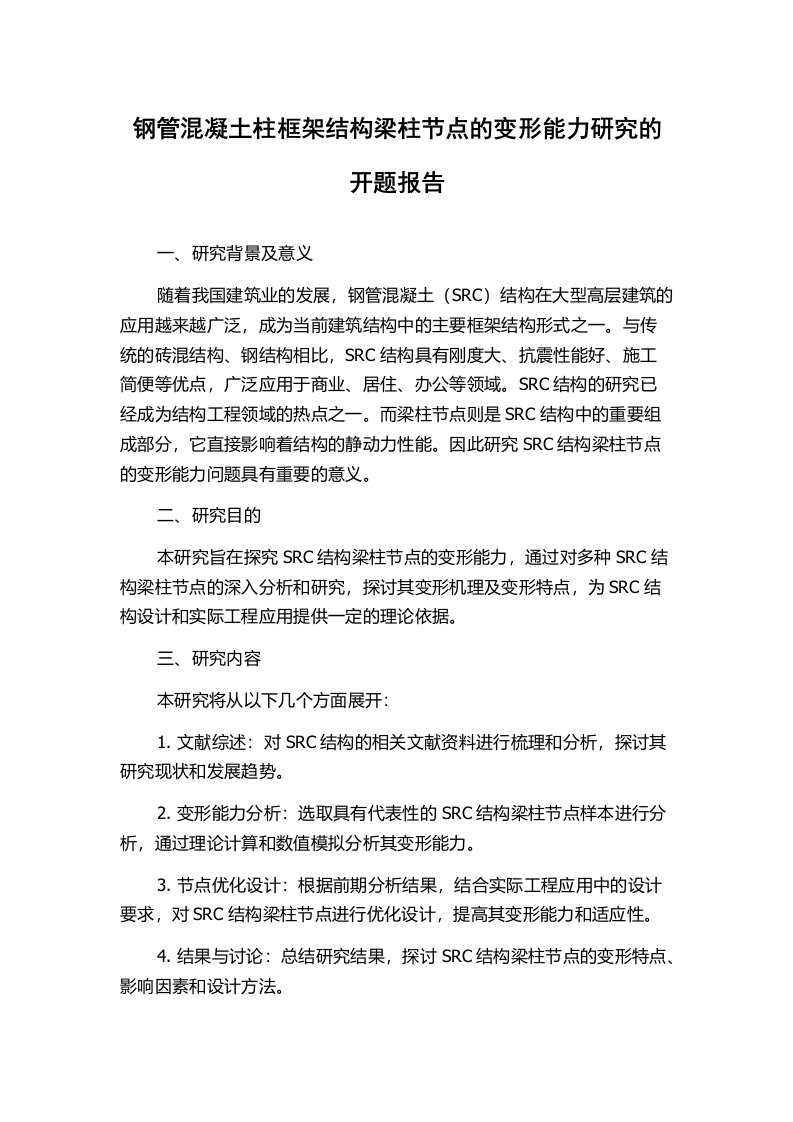 钢管混凝土柱框架结构梁柱节点的变形能力研究的开题报告

一、研究背景及意义

随着我国建筑业的发展，钢管混凝土（SRC）结构在大型高层建筑的应用越来越广泛，成为当前建筑结构中的主要框架结构形式之一。与传统的砖混结构、钢结构相比，SRC 结构具有刚度大、抗震性能好、施工简便等优点，广泛应用于商业、居住、办公等领域。SRC 结构的研究已经成为结构工程领域的热点之一。而梁柱节点则是 SRC 结构中的重要组成部分，它直接影响着结构的静动力性能。因此研究 SRC 结构梁柱节点的变形能力问题具有重要的意义。

二、研究目的

本研究旨在探究 SRC 结构梁柱节点的变形能力，通过对多种 SRC 结构梁柱节点的深入分析和研究，探讨其变形机理及变形特点，为 SRC 结构设计和实际工程应用提供一定的理论依据。

三、研究内容

本研究将从以下几个方面展开：

1. 文献综述：对 SRC 结构的相关文献资料进行梳理和分析，探讨其研究现状和发展趋势。

2. 变形能力分析：选取具有代表性的 SRC 结构梁柱节点样本进行分析，通过理论计算和数值模拟分析其变形能力。

3. 节点优化设计：根据前期分析结果，结合实际工程应用中的设计要求，对 SRC 结构梁柱节点进行优化设计，提高其变形能力和适应性。

4. 结果与讨论：总结研究结果，探讨 SRC 结构梁柱节点的变形特点、影响因素和设计方法。